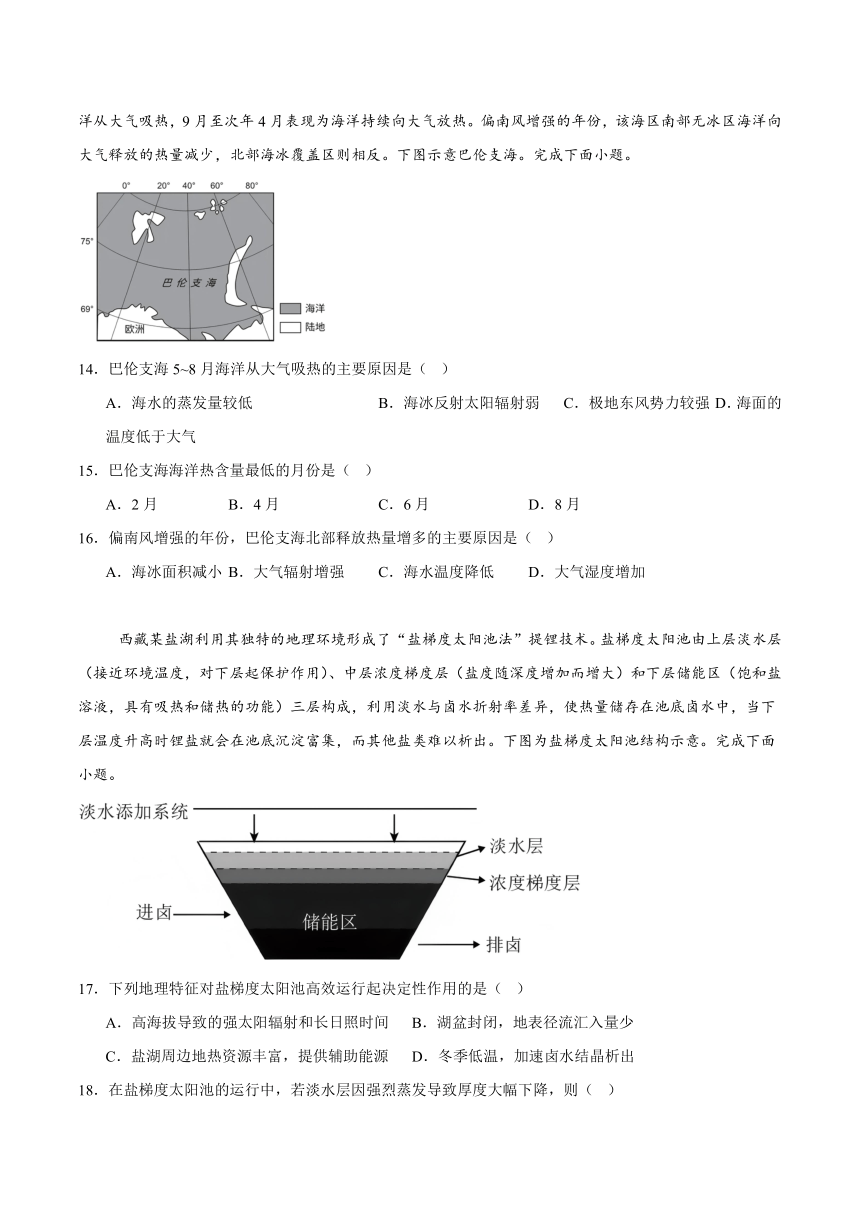 洋从大气吸热，9月至次年4月表现为海洋持续向大气放热。偏南风增强的年份，该海区南部无冰区海洋向大气释放的热量减少，北部海冰覆盖区则相反。下图示意巴伦支海。完成下面小题。

0° 20° 40° 60° 80°
75°
69°
巴伦支海
欧洲
海洋
陆地

14．巴伦支海5~8月海洋从大气吸热的主要原因是（ ）

A．海水的蒸发量较低　　B．海冰反射太阳辐射弱　　C．极地东风势力较强　D．海面的温度低于大气

15．巴伦支海海洋热含量最低的月份是（ ）

A．2月　　B．4月　　C．6月　　D．8月

16．偏南风增强的年份，巴伦支海北部释放热量增多的主要原因是（ ）

A．海冰面积减小　B．大气辐射增强　　C．海水温度降低　　D．大气湿度增加

西藏某盐湖利用其独特的地理环境形成了“盐梯度太阳池法”提锂技术。盐梯度太阳池由上层淡水层（接近环境温度，对下层起保护作用）、中层浓度梯度层（盐度随深度增加而增大）和下层储能区（饱和盐溶液，具有吸热和储热的功能）三层构成，利用淡水与卤水折射率差异，使热量储存在池底卤水中，当下层温度升高时锂盐就会在池底沉淀富集，而其他盐类难以析出。下图为盐梯度太阳池结构示意。完成下面小题。

淡水添加系统
淡水层
浓度梯度层
进卤
储能区
排卤

17．下列地理特征对盐梯度太阳池高效运行起决定性作用的是（ ）

A．高海拔导致的强太阳辐射和长日照时间　　B．湖盆封闭，地表径流汇入量少

C．盐湖周边地热资源丰富，提供辅助能源　　D．冬季低温，加速卤水结晶析出

18．在盐梯度太阳池的运行中，若淡水层因强烈蒸发导致厚度大幅下降，则（ ）